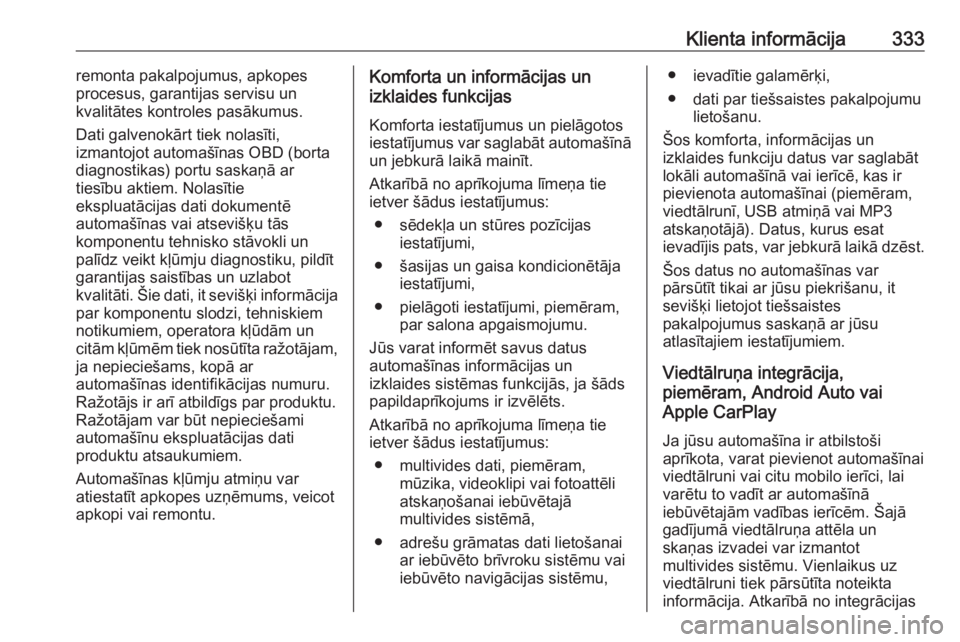 Klienta informācija 333

remonta pakalpojumus, apkopes procesus, garantijas servisu un kvalitātes kontroles pasākumus.

Dati galvenokārt tiek nolasīti, izmantojot automašīnas OBD (borta diagnostikas) portu saskaņā ar tiesību aktiem. Nolasītie ekspluatācijas dati dokumentē automašīnas vai atsevišķu tās komponentu tehnisko stāvokli un palīdz veikt kļūmju diagnostiku, pildīt garantijas saistības un uzlabot kvalitāti. Šie dati, it sevišķi informācija par komponentu slodzi, tehniskiem notikumiem, operatora kļūdām un citām kļūmēm tiek nosūtīta ražotājam, ja nepieciešams, kopā ar automašīnas identifikācijas numuru. Ražotājs ir arī atbildīgs par produktu. Ražotājam var būt nepieciešami automašīnu ekspluatācijas dati produktu atsaukumiem.

Automašīnas kļūmju atmiņu var atiestatīt apkopes uzņēmums, veicot apkopi vai remontu.

Komforta un informācijas un izklaides funkcijas

Komforta iestatījumus un pielāgotos iestatījumus var saglabāt automašīnā un jebkurā laikā mainīt.

Atkarībā no aprīkojuma līmeņa tie ietver šādus iestatījumus:

● sēdekļa un stūres pozīcijas iestatījumi,

● šasijas un gaisa kondicionētāja iestatījumi,

● pielāgoti iestatījumi, piemēram, par salona apgaismojumu.

Jūs varat informēt savus datus automašīnas informācijas un izklaides sistēmas funkcijās, ja šāds papildaprīkojums ir izvēlēts.

Atkarībā no aprīkojuma līmeņa tie ietver šādus iestatījumus:

● multivides dati, piemēram, mūzika, videoklipi vai fotoattēli atskaņošanai iebūvētajā multivides sistēmā,

● adrešu grāmatas dati lietošanai ar iebūvēto brīvroku sistēmu vai iebūvēto navigācijas sistēmu,

● ievadītie galamērķi,

● dati par tiešsaistes pakalpojumu lietošanu.

Šos komforta, informācijas un izklaides funkciju datus var saglabāt lokāli automašīnā vai ierīcē, kas ir pievienota automašīnai (piemēram, viedtālrunī, USB atmiņā vai MP3 atskaņotājā). Datus, kurus esat ievadījis pats, var jebkurā laikā dzēst.

Šos datus no automašīnas var pārsūtīt tikai ar jūsu piekrišanu, it sevišķi lietojot tiešsaistes pakalpojumus saskaņā ar jūsu atlasītajiem iestatījumiem.

Viedtālruņa integrācija, piemēram, Android Auto vai Apple CarPlay

Ja jūsu automašīna ir atbilstoši aprīkota, varat pievienot automašīnai viedtālruni vai citu mobilo ierīci, lai varētu to vadīt ar automašīnā iebūvētajām vadības ierīcēm. Šajā gadījumā viedtālruņa attēla un skaņas izvadei var izmantot multivides sistēmu. Vienlaikus uz viedtālruni tiek pārsūtīta noteikta informācija. Atkarībā no integrācijas

carmanualsonline.info